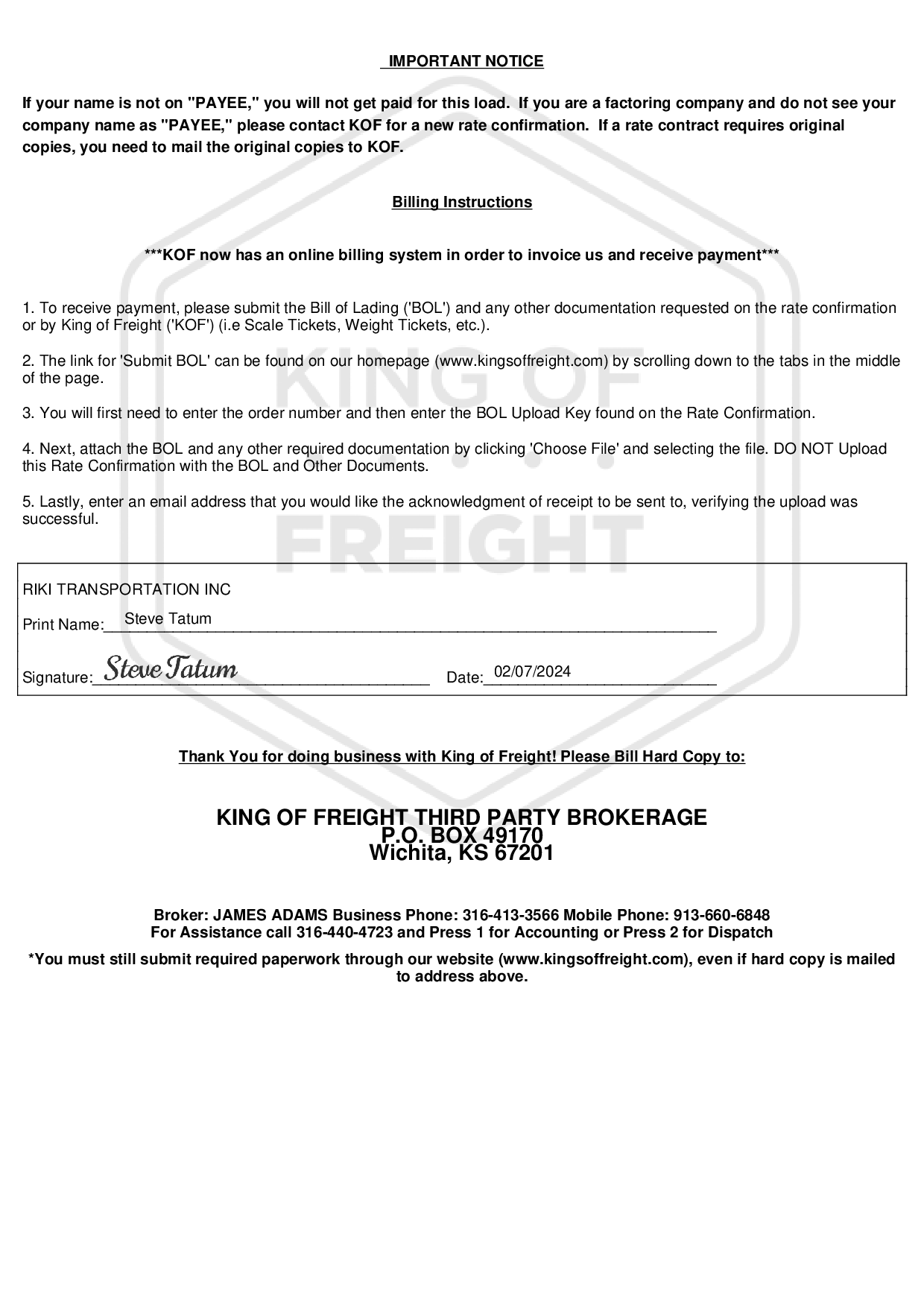 IMPORTANT NOTICE

If your name is not on "PAYEE," you will not get paid for this load. If you are a factoring company and do not see your company name as "PAYEE," please contact KOF for a new rate confirmation. If a rate contract requires original copies, you need to mail the original copies to KOF.

Billing Instructions

***KOF now has an online billing system in order to invoice us and receive payment***

1. To receive payment, please submit the Bill of Lading ('BOL') and any other documentation requested on the rate confirmation or by King of Freight ('KOF') (i.e Scale Tickets, Weight Tickets, etc.).

2. The link for 'Submit BOL' can be found on our homepage (www.kingsoffreight.com) by scrolling down to the tabs in the middle of the page.

3. You will first need to enter the order number and then enter the BOL Upload Key found on the Rate Confirmation.

4. Next, attach the BOL and any other required documentation by clicking 'Choose File' and selecting the file. DO NOT Upload this Rate Confirmation with the BOL and Other Documents.

5. Lastly, enter an email address that you would like the acknowledgment of receipt to be sent to, verifying the upload was successful.

KING OF FREIGHT

RIKI TRANSPORTATION INC

Print Name: Steve Tatum

Signature: Steve Tatum Date: 02/07/2024

Thank You for doing business with King of Freight! Please Bill Hard Copy to:

KING OF FREIGHT THIRD PARTY BROKERAGE
P.O. BOX 49170
Wichita, KS 67201

Broker: JAMES ADAMS Business Phone: 316-413-3566 Mobile Phone: 913-660-6848
For Assistance call 316-440-4723 and Press 1 for Accounting or Press 2 for Dispatch

*You must still submit required paperwork through our website (www.kingsoffreight.com), even if hard copy is mailed to address above.